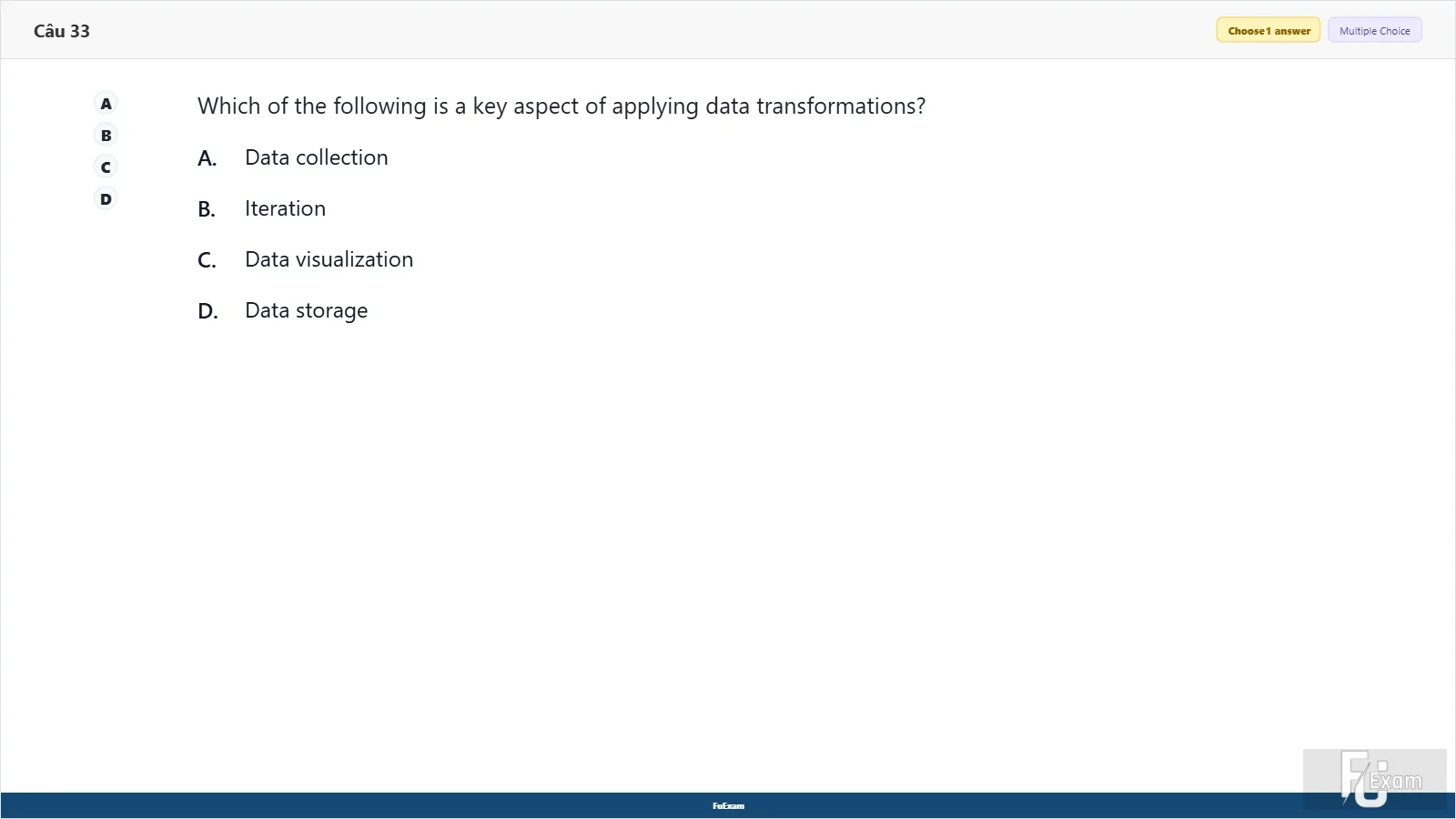 Câu 33

Choose 1 answer

Multiple Choice

A
B
C
D

Which of the following is a key aspect of applying data transformations?

A. Data collection

B. Iteration

C. Data visualization

D. Data storage

FuExam

FU Exam